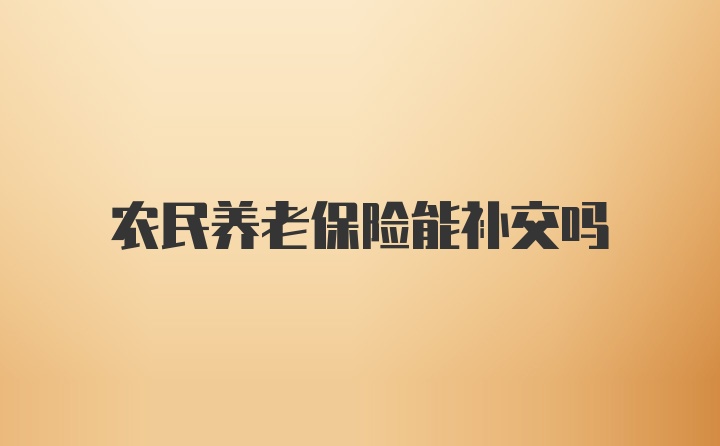 农民养老保险能补交吗